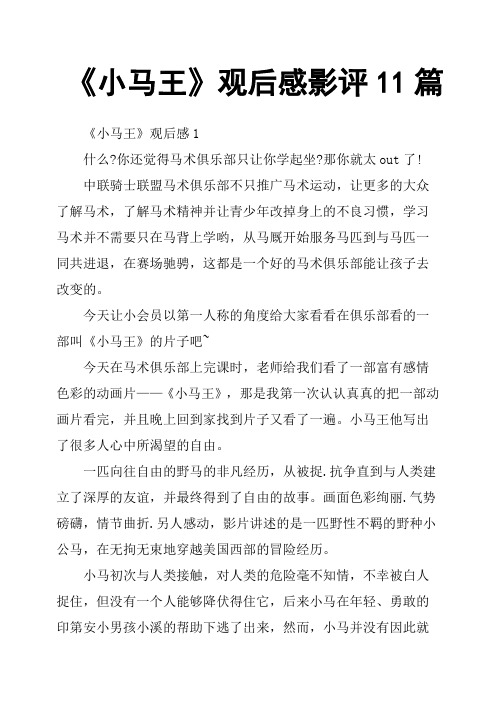 《小马王》观后感影评 11 篇

《小马王》观后感 1

什么?你还觉得马术俱乐部只让你学起坐?那你就太 out 了!

中联骑士联盟马术俱乐部不只推广马术运动，让更多的大众了解马术，了解马术精神并让青少年改掉身上的不良习惯，学习马术并不需要只在马背上学哟，从马厩开始服务马匹到与马匹一同共进退，在赛场驰骋，这都是一个好的马术俱乐部能让孩子去改变的。

今天让小会员以第一人称的角度给大家看看在俱乐部看的一部叫《小马王》的片子吧~

今天在马术俱乐部上完课时，老师给我们看了一部富有感情色彩的动画片——《小马王》，那是我第一次认认真真的把一部动画片看完，并且晚上回到家找到片子又看了一遍。小马王他写出了很多人心中所渴望的自由。

一匹向往自由的野马的非凡经历，从被捉.抗争直到与人类建立了深厚的友谊，并最终得到了自由的故事。画面色彩绚丽.气势磅礴，情节曲折.另人感动，影片讲述的是一匹野性不羁的野种小公马，在无拘无束地穿越美国西部的冒险经历。

小马初次与人类接触，对人类的危险毫不知情，不幸被白人捉住，但没有一个人能够降伏得住它，后来小马在年轻、勇敢的印第安小男孩小溪的帮助下逃了出来，然而，小马并没有因此就